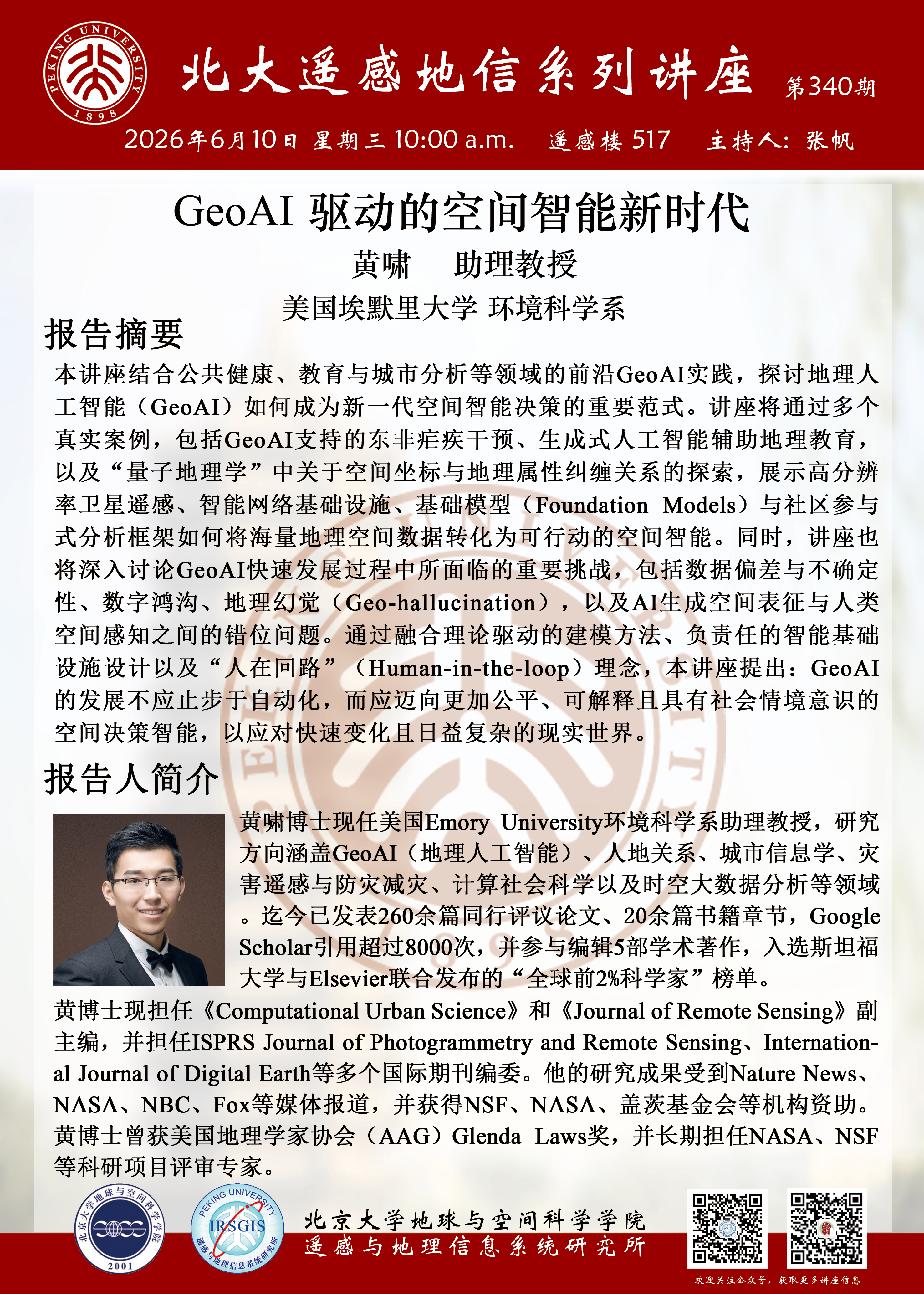 PEKING UNIVERSITY 1898

北大遥感地信系列讲座 第340期

2026年6月10日 星期三 10:00 a.m. 遥感楼 517 主持人：张帆

GeoAI 驱动的空间智能新时代

黄啸 助理教授

美国埃默里大学 环境科学系

报告摘要

本讲座结合公共健康、教育与城市分析等领域的前沿GeoAI实践，探讨地理人工智能（GeoAI）如何成为新一代空间智能决策的重要范式。讲座将通过多个真实案例，包括GeoAI支持的东非疟疾干预、生成式人工智能辅助地理教育，以及“量子地理学”中关于空间坐标与地理属性纠缠关系的探索，展示高分辨率卫星遥感、智能网络基础设施、基础模型（Foundation Models）与社区参与式分析框架如何将海量地理空间数据转化为可行动的空间智能。同时，讲座也将深入讨论GeoAI快速发展过程中所面临的重要挑战，包括数据偏差与不确定性、数字鸿沟、地理幻觉（Geo-hallucination），以及AI生成空间表征与人类空间感知之间的错位问题。通过融合理论驱动的建模方法、负责任的智能基础设施设计以及“人在回路”（Human-in-the-loop）理念，本讲座提出：GeoAI的发展不应止步于自动化，而应迈向更加公平、可解释且具有社会情境意识的空间决策智能，以应对快速变化且日益复杂的现实世界。

报告人简介

黄啸博士现任美国Emory University环境科学系助理教授，研究方向涵盖GeoAI（地理人工智能）、人地关系、城市信息学、灾害遥感与防灾减灾、计算社会科学以及时空大数据分析等领域。迄今已发表260余篇同行评议论文、20余篇书籍章节，Google Scholar引用超过8000次，并参与编辑5部学术著作，入选斯坦福大学与Elsevier联合发布的“全球前2%科学家”榜单。

黄博士现担任《Computational Urban Science》和《Journal of Remote Sensing》副主编，并担任ISPRS Journal of Photogrammetry and Remote Sensing、International Journal of Digital Earth等多个国际期刊编委。他的研究成果受到Nature News、NASA、NBC、Fox等媒体报道，并获得NSF、NASA、盖茨基金会等机构资助。黄博士曾获美国地理学家协会（AAG）Glenda Laws奖，并长期担任NASA、NSF等科研项目评审专家。

北京大学地球与空间科学学院 2001

PEKING UNIVERSITY IRSGIS 遥感与地理信息系统研究所

北京大学地球与空间科学学院
遥感与地理信息系统研究所

欢迎关注公众号，获取更多讲座信息